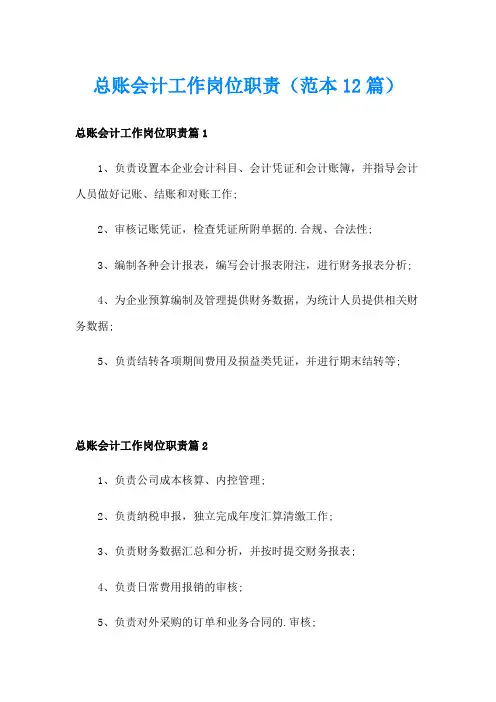 总账会计工作岗位职责（范本12篇）

总账会计工作岗位职责篇1

1、负责设置本企业会计科目、会计凭证和会计账簿，并指导会计人员做好记账、结账和对账工作；

2、审核记账凭证，检查凭证所附单据的.合规、合法性；

3、编制各种会计报表，编写会计报表附注，进行财务报表分析；

4、为企业预算编制及管理提供财务数据，为统计人员提供相关财务数据；

5、负责结转各项期间费用及损益类凭证，并进行期末结转等；

总账会计工作岗位职责篇2

1、负责公司成本核算、内控管理；

2、负责纳税申报，独立完成年度汇算清缴工作；

3、负责财务数据汇总和分析，并按时提交财务报表；

4、负责日常费用报销的审核；

5、负责对外采购的订单和业务合同的.审核；